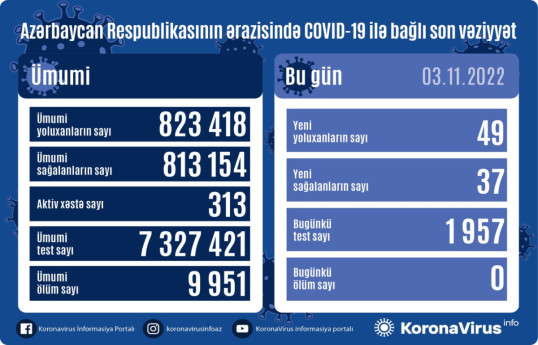 Azərbaycan Respublikasının ərazisində COVID-19 ilə bağlı son vəziyyət

Ümumi

Ümumi yoluxanların sayı 823 418

Ümumi sağalanların sayı 813 154

Aktiv xəstə sayı 313

Ümumi test sayı 7 327 421

Ümumi ölüm sayı 9 951

Bu gün 03.11.2022

Yeni yoluxanların sayı 49

Yeni sağalanların sayı 37

Bugünkü test sayı 1 957

Bugünkü ölüm sayı 0

Koronavirus İnformasiya Portalı koronavirusinfoaz KoronaVirus İnformasiya Portalı

KoronaVirus info